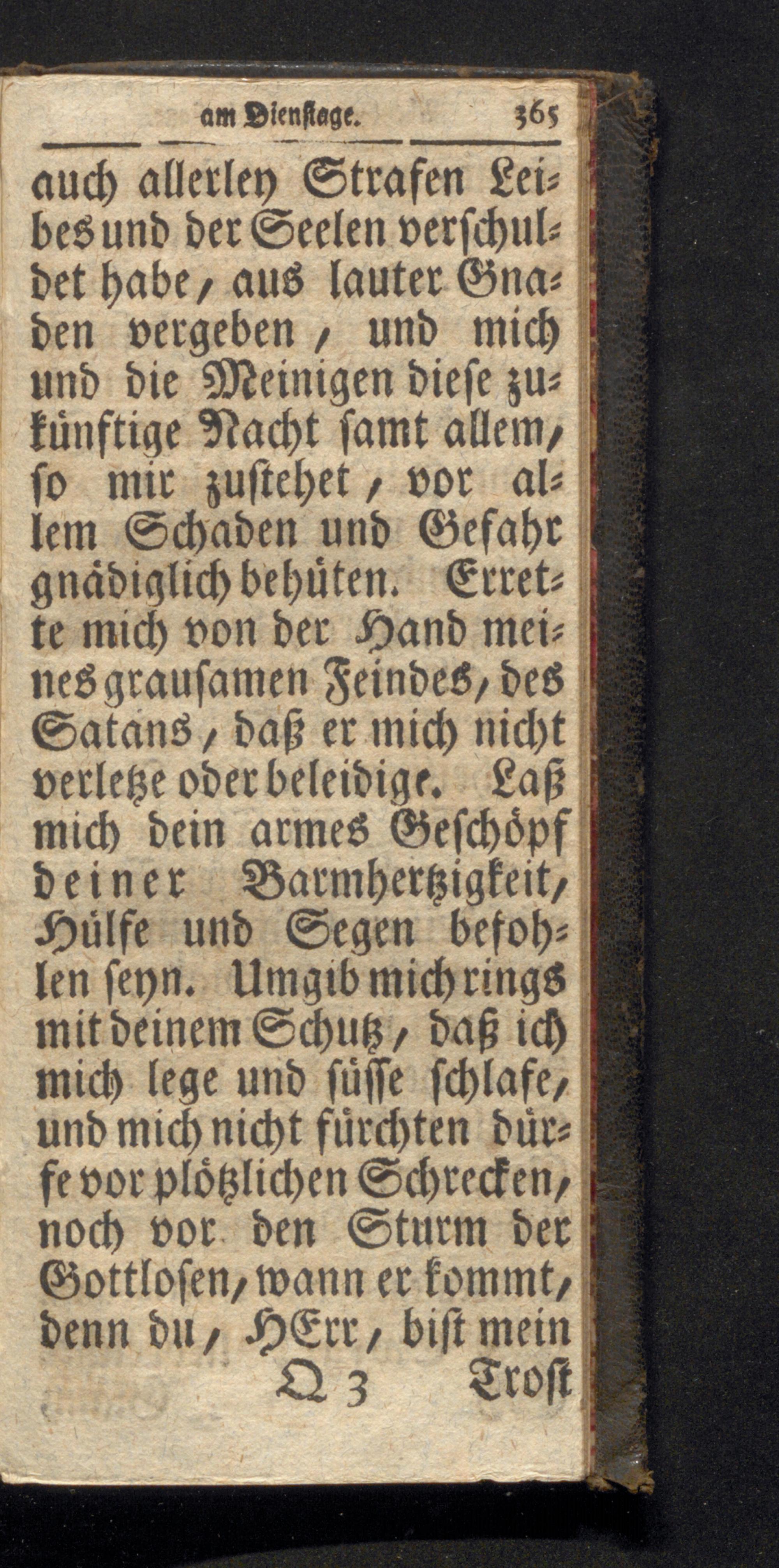 am Dienstage. 365

auch allerley Strafen Leibes und der Seelen verschuldet habe, aus lauter Gnaden vergeben, und mich und die Meinigen diese zukünftige Nacht samt allem, so mir zustehet, vor allem Schaden und Gefahr gnädiglich behüten. Errette mich von der Hand meines grausamen Feindes, des Satans, daß er mich nicht verletze oder beleidige. Laß mich dein armes Geschöpf deiner Barmhertzigkeit, Hülfe und Segen befohlen seyn. Umgib mich rings mit deinem Schutz, daß ich mich lege und süsse schlafe, und mich nicht fürchten dürfe vor plötzlichen Schrecken, noch vor den Sturm der Gottlosen, wann er kommt, denn du, HErr, bist mein

Q 3 Trost